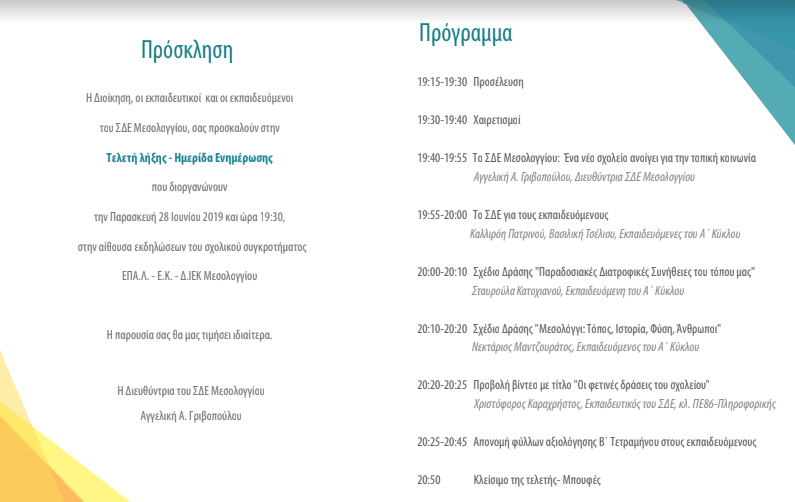 Πρόσκληση

Η Διοίκηση, οι εκπαιδευτικοί και οι εκπαιδευόμενοι

του ΣΔΕ Μεσολογγίου, σας προσκαλούν στην

Τελετή λήξης - Ημερίδα Ενημέρωσης

που διοργανώνουν

την Παρασκευή 28 Ιουνίου 2019 και ώρα 19:30,

στην αίθουσα εκδηλώσεων του σχολικού συγκροτήματος

ΕΠΑ.Λ. - Ε.Κ. - Δ.ΙΕΚ Μεσολογγίου

Η παρουσία σας θα μας τιμήσει ιδιαίτερα.

Η Διευθύντρια του ΣΔΕ Μεσολογγίου

Αγγελική Α. Γριβοπούλου

Πρόγραμμα

19:15-19:30 Προσέλευση

19:30-19:40 Χαιρετισμοί

19:40-19:55 Το ΣΔΕ Μεσολογγίου: Ένα νέο σχολείο ανοίγει για την τοπική κοινωνία
Αγγελική Α. Γριβοπούλου, Διευθύντρια ΣΔΕ Μεσολογγίου

19:55-20:00 Το ΣΔΕ για τους εκπαιδευόμενους
Καλλιρόη Πατρινού, Βασιλική Τσέλιου, Εκπαιδευόμενες του Α΄ Κύκλου

20:00-20:10 Σχέδιο Δράσης "Παραδοσιακές Διατροφικές Συνήθειες του τόπου μας"
Σταυρούλα Κατοχιανού, Εκπαιδευόμενη του Α΄ Κύκλου

20:10-20:20 Σχέδιο Δράσης "Μεσολόγγι: Τόπος, Ιστορία, Φύση, Άνθρωποι"
Νεκτάριος Μαντζουράτος, Εκπαιδευόμενος του Α΄ Κύκλου

20:20-20:25 Προβολή βίντεο με τίτλο "Οι φετινές δράσεις του σχολείου"
Χριστόφορος Καραχρήστος, Εκπαιδευτικός του ΣΔΕ, κλ. ΠΕ86-Πληροφορικής

20:25-20:45 Απονομή φύλλων αξιολόγησης Β΄ Τετραμήνου στους εκπαιδευόμενους

20:50 Κλείσιμο της τελετής- Μπουφές